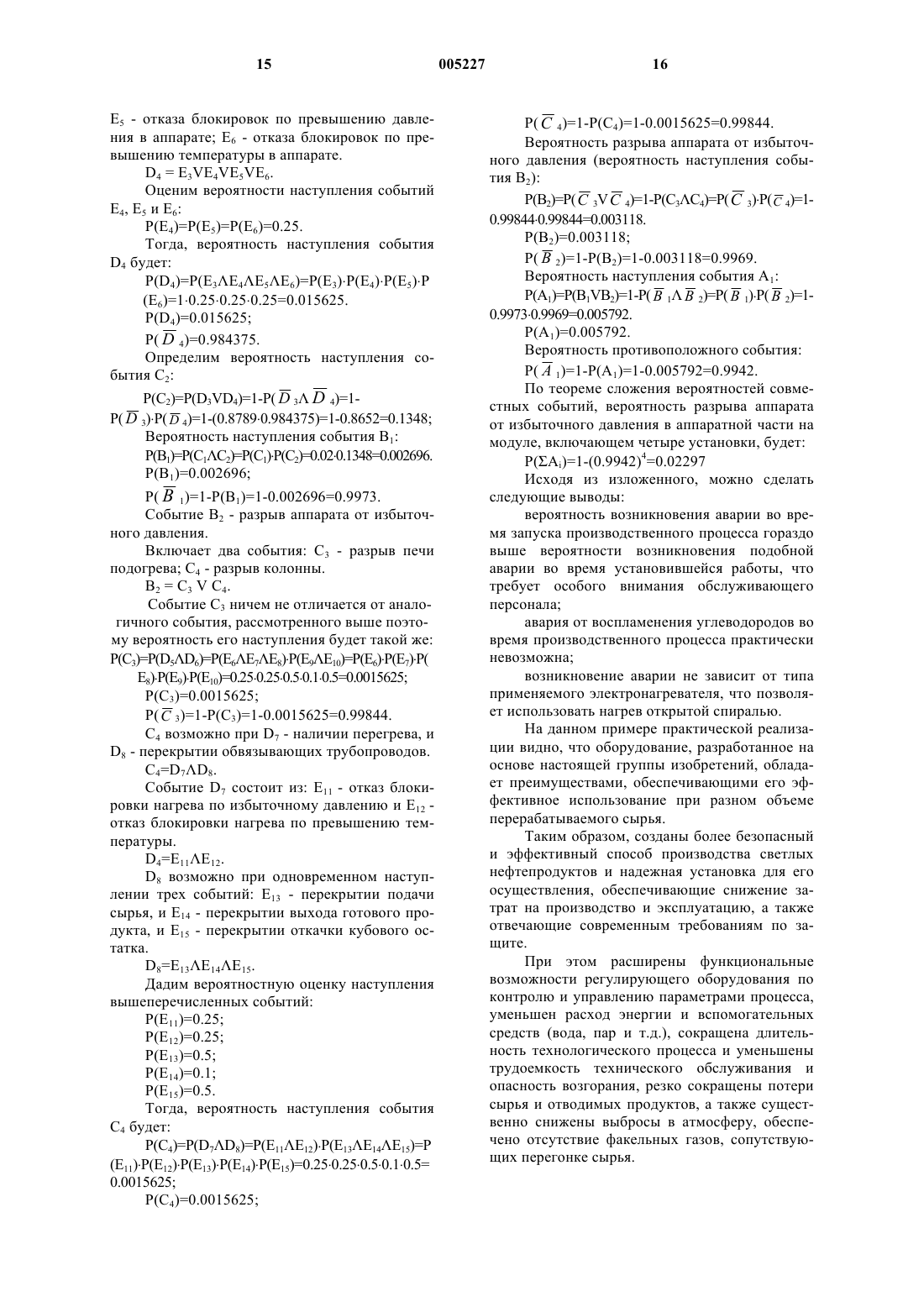 15 005227 16

$E_5$ - отказа блокировок по превышению давления в аппарате; $E_6$ - отказа блокировок по превышению температуры в аппарате.

$D_4 = E_3VE_4VE_5VE_6$.

Оценим вероятности наступления событий $E_4$, $E_5$ и $E_6$:

$P(E_4)=P(E_5)=P(E_6)=0.25$.

Тогда, вероятность наступления события $D_4$ будет:

$P(D_4)=P(E_3\Lambda E_4\Lambda E_5\Lambda E_6)=P(E_3)\cdot P(E_4)\cdot P(E_5)\cdot P(E_6)=1\cdot 0.25\cdot 0.25\cdot 0.25=0.015625$.

$P(D_4)=0.015625$;

$P(\overline{D}_4)=0.984375$.

Определим вероятность наступления события $C_2$:

$P(C_2)=P(D_3VD_4)=1-P(\overline{D}_3\Lambda \overline{D}_4)=1-P(\overline{D}_3)\cdot P(\overline{D}_4)=1-(0.8789\cdot 0.984375)=1-0.8652=0.1348$;

Вероятность наступления события $B_1$:

$P(B_1)=P(C_1\Lambda C_2)=P(C_1)\cdot P(C_2)=0.02\cdot 0.1348=0.002696$.

$P(B_1)=0.002696$;

$P(\overline{B}_1)=1-P(B_1)=1-0.002696=0.9973$.

Событие $B_2$ - разрыв аппарата от избыточного давления.

Включает два события: $C_3$ - разрыв печи подогрева; $C_4$ - разрыв колонны.

$B_2 = C_3 V C_4$.

Событие $C_3$ ничем не отличается от аналогичного события, рассмотренного выше поэтому вероятность его наступления будет такой же:
$P(C_3)=P(D_5\Lambda D_6)=P(E_6\Lambda E_7\Lambda E_8)\cdot P(E_9\Lambda E_{10})=P(E_6)\cdot P(E_7)\cdot P(E_8)\cdot P(E_9)\cdot P(E_{10})=0.25\cdot 0.25\cdot 0.5\cdot 0.1\cdot 0.5=0.0015625$;

$P(C_3)=0.0015625$;

$P(\overline{C}_3)=1-P(C_3)=1-0.0015625=0.99844$.

$C_4$ возможно при $D_7$ - наличии перегрева, и $D_8$ - перекрытии обвязывающих трубопроводов.

$C_4=D_7\Lambda D_8$.

Событие $D_7$ состоит из: $E_{11}$ - отказ блокировки нагрева по избыточному давлению и $E_{12}$ - отказ блокировки нагрева по превышению температуры.

$D_4=E_{11}\Lambda E_{12}$.

$D_8$ возможно при одновременном наступлении трех событий: $E_{13}$ - перекрытии подачи сырья, и $E_{14}$ - перекрытии выхода готового продукта, и $E_{15}$ - перекрытии откачки кубового остатка.

$D_8=E_{13}\Lambda E_{14}\Lambda E_{15}$.

Дадим вероятностную оценку наступления вышеперечисленных событий:

$P(E_{11})=0.25$;

$P(E_{12})=0.25$;

$P(E_{13})=0.5$;

$P(E_{14})=0.1$;

$P(E_{15})=0.5$.

Тогда, вероятность наступления события $C_4$ будет:

$P(C_4)=P(D_7\Lambda D_8)=P(E_{11}\Lambda E_{12})\cdot P(E_{13}\Lambda E_{14}\Lambda E_{15})=P(E_{11})\cdot P(E_{12})\cdot P(E_{13})\cdot P(E_{14})\cdot P(E_{15})=0.25\cdot 0.25\cdot 0.5\cdot 0.1\cdot 0.5=0.0015625$;

$P(C_4)=0.0015625$;

$P(\overline{C}_4)=1-P(C_4)=1-0.0015625=0.99844$.

Вероятность разрыва аппарата от избыточного давления (вероятность наступления события $B_2$):

$P(B_2)=P(\overline{C}_3V\overline{C}_4)=1-P(C_3\Lambda C_4)=P(\overline{C}_3)\cdot P(\overline{C}_4)=1-0.99844\cdot 0.99844=0.003118$.

$P(B_2)=0.003118$;

$P(\overline{B}_2)=1-P(B_2)=1-0.003118=0.9969$.

Вероятность наступления события $A_1$:

$P(A_1)=P(B_1VB_2)=1-P(\overline{B}_1\Lambda \overline{B}_2)=P(\overline{B}_1)\cdot P(\overline{B}_2)=1-0.9973\cdot 0.9969=0.005792$.

$P(A_1)=0.005792$.

Вероятность противоположного события:

$P(\overline{A}_1)=1-P(A_1)=1-0.005792=0.9942$.

По теореме сложения вероятностей совместных событий, вероятность разрыва аппарата от избыточного давления в аппаратной части на модуле, включающем четыре установки, будет:

$P(\Sigma A_i)=1-(0.9942)^4=0.02297$

Исходя из изложенного, можно сделать следующие выводы:

вероятность возникновения аварии во время запуска производственного процесса гораздо выше вероятности возникновения подобной аварии во время установившейся работы, что требует особого внимания обслуживающего персонала;

авария от воспламенения углеводородов во время производственного процесса практически невозможна;

возникновение аварии не зависит от типа применяемого электронагревателя, что позволяет использовать нагрев открытой спиралью.

На данном примере практической реализации видно, что оборудование, разработанное на основе настоящей группы изобретений, обладает преимуществами, обеспечивающими его эффективное использование при разном объеме перерабатываемого сырья.

Таким образом, созданы более безопасный и эффективный способ производства светлых нефтепродуктов и надежная установка для его осуществления, обеспечивающие снижение затрат на производство и эксплуатацию, а также отвечающие современным требованиям по защите.

При этом расширены функциональные возможности регулирующего оборудования по контролю и управлению параметрами процесса, уменьшен расход энергии и вспомогательных средств (вода, пар и т.д.), сокращена длительность технологического процесса и уменьшены трудоемкость технического обслуживания и опасность возгорания, резко сокращены потери сырья и отводимых продуктов, а также существенно снижены выбросы в атмосферу, обеспечено отсутствие факельных газов, сопутствующих перегонке сырья.